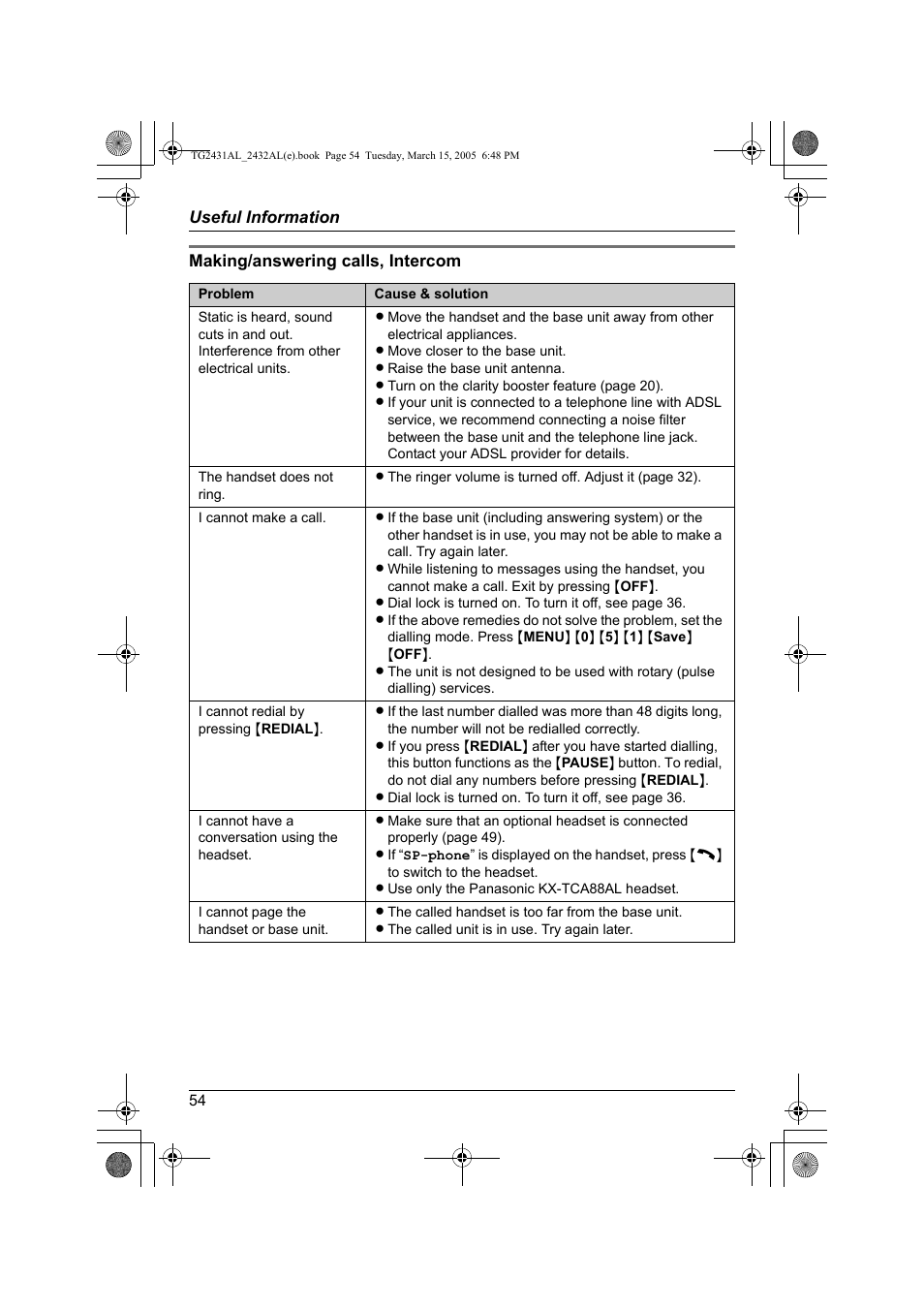 TG2431AL_2432AL(e).book Page 54 Tuesday, March 15, 2005 6:48 PM

Useful Information

Making/answering calls, Intercom

| Problem | Cause & solution |
|---|---|
| Static is heard, sound cuts in and out. Interference from other electrical units. | ● Move the handset and the base unit away from other electrical appliances. ● Move closer to the base unit. ● Raise the base unit antenna. ● Turn on the clarity booster feature (page 20). ● If your unit is connected to a telephone line with ADSL service, we recommend connecting a noise filter between the base unit and the telephone line jack. Contact your ADSL provider for details. |
| The handset does not ring. | ● The ringer volume is turned off. Adjust it (page 32). |
| I cannot make a call. | ● If the base unit (including answering system) or the other handset is in use, you may not be able to make a call. Try again later. ● While listening to messages using the handset, you cannot make a call. Exit by pressing 【OFF】. ● Dial lock is turned on. To turn it off, see page 36. ● If the above remedies do not solve the problem, set the dialling mode. Press 【MENU】【0】【5】【1】【Save】【OFF】. ● The unit is not designed to be used with rotary (pulse dialling) services. |
| I cannot redial by pressing 【REDIAL】. | ● If the last number dialled was more than 48 digits long, the number will not be redialled correctly. ● If you press 【REDIAL】 after you have started dialling, this button functions as the 【PAUSE】 button. To redial, do not dial any numbers before pressing 【REDIAL】. ● Dial lock is turned on. To turn it off, see page 36. |
| I cannot have a conversation using the headset. | ● Make sure that an optional headset is connected properly (page 49). ● If “SP-phone” is displayed on the handset, press 【】 to switch to the headset. ● Use only the Panasonic KX-TCA88AL headset. |
| I cannot page the handset or base unit. | ● The called handset is too far from the base unit. ● The called unit is in use. Try again later. |

54